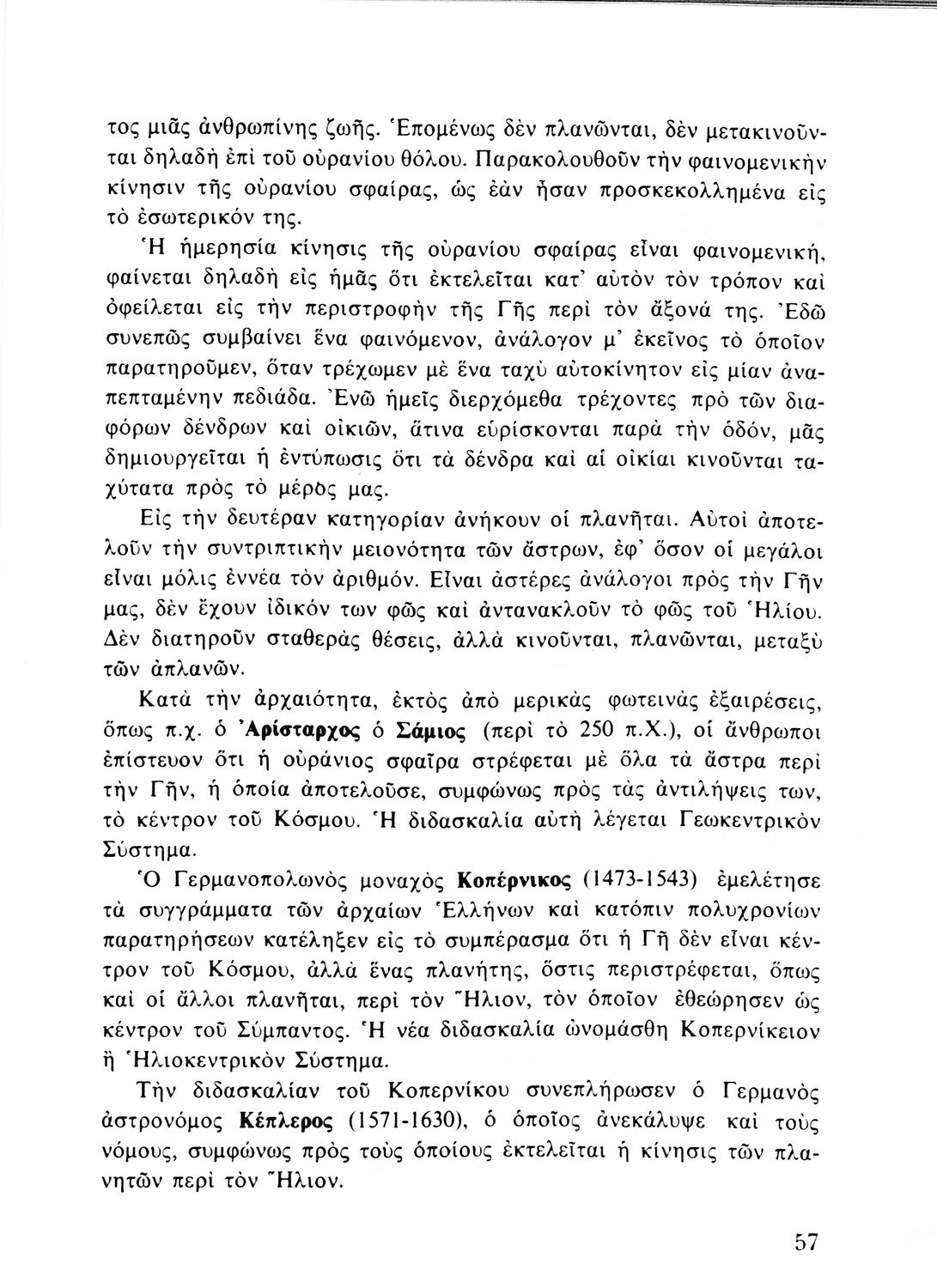 τος μιᾶς ἀνθρωπίνης ζωῆς. Ἑπομένως δὲν πλανῶνται, δὲν μετακινοῦνται δηλαδὴ ἐπὶ τοῦ οὐρανίου θόλου. Παρακολουθοῦν τὴν φαινομενικὴν κίνησιν τῆς οὐρανίου σφαίρας, ὡς ἐὰν ἦσαν προσκεκολλημένα εἰς τὸ ἐσωτερικόν της.

Ἡ ἡμερησία κίνησις τῆς οὐρανίου σφαίρας εἶναι φαινομενική, φαίνεται δηλαδὴ εἰς ἡμᾶς ὅτι ἐκτελεῖται κατ' αὐτὸν τὸν τρόπον καὶ ὀφείλεται εἰς τὴν περιστροφὴν τῆς Γῆς περὶ τὸν ἄξονά της. Ἐδῶ συνεπῶς συμβαίνει ἕνα φαινόμενον, ἀνάλογον μ' ἐκεῖνος τὸ ὁποῖον παρατηροῦμεν, ὅταν τρέχωμεν μὲ ἕνα ταχὺ αὐτοκίνητον εἰς μίαν ἀναπεπταμένην πεδιάδα. Ἐνῶ ἡμεῖς διερχόμεθα τρέχοντες πρὸ τῶν διαφόρων δένδρων καὶ οἰκιῶν, ἅτινα εὑρίσκονται παρὰ τὴν ὁδόν, μᾶς δημιουργεῖται ἡ ἐντύπωσις ὅτι τὰ δένδρα καὶ αἱ οἰκίαι κινοῦνται ταχύτατα πρὸς τὸ μέρος μας.

Εἰς τὴν δευτέραν κατηγορίαν ἀνήκουν οἱ πλανῆται. Αὐτοὶ ἀποτελοῦν τὴν συντριπτικὴν μειονότητα τῶν ἄστρων, ἐφ' ὅσον οἱ μεγάλοι εἶναι μόλις ἐννέα τὸν ἀριθμόν. Εἶναι ἀστέρες ἀνάλογοι πρὸς τὴν Γῆν μας, δὲν ἔχουν ἰδικόν των φῶς καὶ ἀντανακλοῦν τὸ φῶς τοῦ Ἡλίου. Δὲν διατηροῦν σταθερὰς θέσεις, ἀλλὰ κινοῦνται, πλανῶνται, μεταξὺ τῶν ἀπλανῶν.

Κατὰ τὴν ἀρχαιότητα, ἐκτὸς ἀπὸ μερικὰς φωτεινὰς ἐξαιρέσεις, ὅπως π.χ. ὁ Ἀρίσταρχος ὁ Σάμιος (περὶ τὸ 250 π.Χ.), οἱ ἄνθρωποι ἐπίστευον ὅτι ἡ οὐράνιος σφαῖρα στρέφεται μὲ ὅλα τὰ ἄστρα περὶ τὴν Γῆν, ἡ ὁποία ἀποτελοῦσε, συμφώνως πρὸς τὰς ἀντιλήψεις των, τὸ κέντρον τοῦ Κόσμου. Ἡ διδασκαλία αὐτὴ λέγεται Γεωκεντρικὸν Σύστημα.

Ὁ Γερμανοπολωνὸς μοναχὸς Κοπέρνικος (1473-1543) ἐμελέτησε τὰ συγγράμματα τῶν ἀρχαίων Ἑλλήνων καὶ κατόπιν πολυχρονίων παρατηρήσεων κατέληξεν εἰς τὸ συμπέρασμα ὅτι ἡ Γῆ δὲν εἶναι κέντρον τοῦ Κόσμου, ἀλλὰ ἕνας πλανήτης, ὅστις περιστρέφεται, ὅπως καὶ οἱ ἄλλοι πλανῆται, περὶ τὸν Ἥλιον, τὸν ὁποῖον ἐθεώρησεν ὡς κέντρον τοῦ Σύμπαντος. Ἡ νέα διδασκαλία ὠνομάσθη Κοπερνίκειον ἢ Ἡλιοκεντρικὸν Σύστημα.

Τὴν διδασκαλίαν τοῦ Κοπερνίκου συνεπλήρωσεν ὁ Γερμανὸς ἀστρονόμος Κέπλερος (1571-1630), ὁ ὁποῖος ἀνεκάλυψε καὶ τοὺς νόμους, συμφώνως πρὸς τοὺς ὁποίους ἐκτελεῖται ἡ κίνησις τῶν πλανητῶν περὶ τὸν Ἥλιον.

57